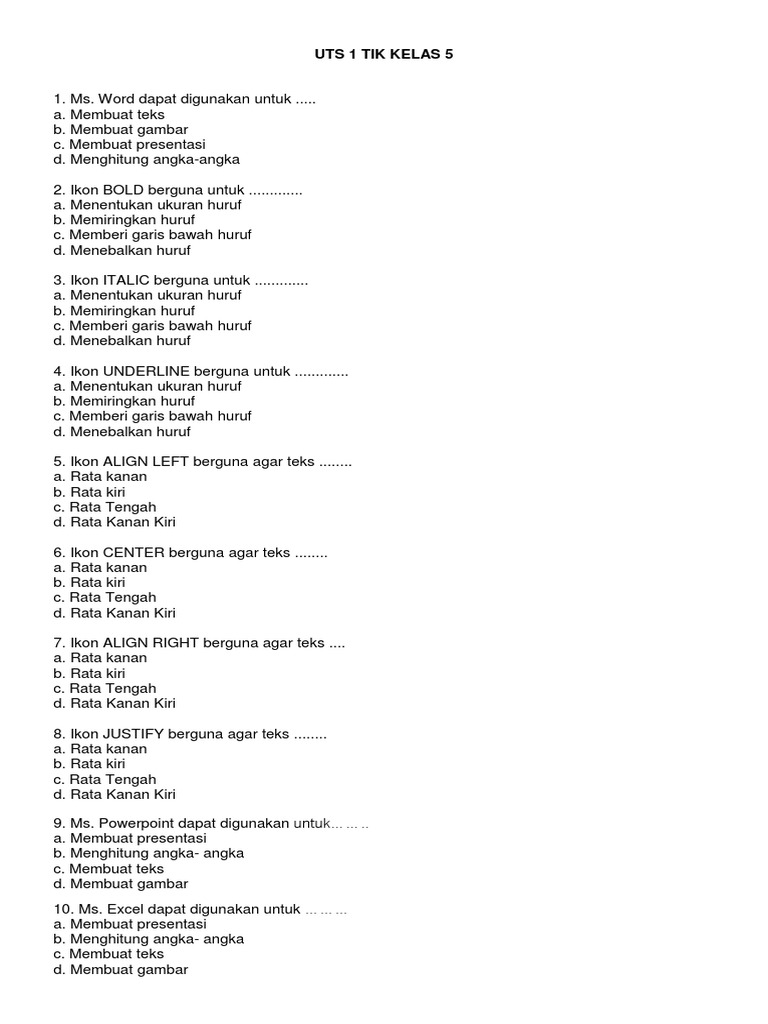 UTS 1 TIK KELAS 5

1. Ms. Word dapat digunakan untuk .....
a. Membuat teks
b. Membuat gambar
c. Membuat presentasi
d. Menghitung angka-angka

2. Ikon BOLD berguna untuk .............
a. Menentukan ukuran huruf
b. Memiringkan huruf
c. Memberi garis bawah huruf
d. Menebalkan huruf

3. Ikon ITALIC berguna untuk .............
a. Menentukan ukuran huruf
b. Memiringkan huruf
c. Memberi garis bawah huruf
d. Menebalkan huruf

4. Ikon UNDERLINE berguna untuk .............
a. Menentukan ukuran huruf
b. Memiringkan huruf
c. Memberi garis bawah huruf
d. Menebalkan huruf

5. Ikon ALIGN LEFT berguna agar teks ........
a. Rata kanan
b. Rata kiri
c. Rata Tengah
d. Rata Kanan Kiri

6. Ikon CENTER berguna agar teks ........
a. Rata kanan
b. Rata kiri
c. Rata Tengah
d. Rata Kanan Kiri

7. Ikon ALIGN RIGHT berguna agar teks ....
a. Rata kanan
b. Rata kiri
c. Rata Tengah
d. Rata Kanan Kiri

8. Ikon JUSTIFY berguna agar teks ........
a. Rata kanan
b. Rata kiri
c. Rata Tengah
d. Rata Kanan Kiri

9. Ms. Powerpoint dapat digunakan untuk… … ..
a. Membuat presentasi
b. Menghitung angka- angka
c. Membuat teks
d. Membuat gambar

10. Ms. Excel dapat digunakan untuk … … …
a. Membuat presentasi
b. Menghitung angka- angka
c. Membuat teks
d. Membuat gambar